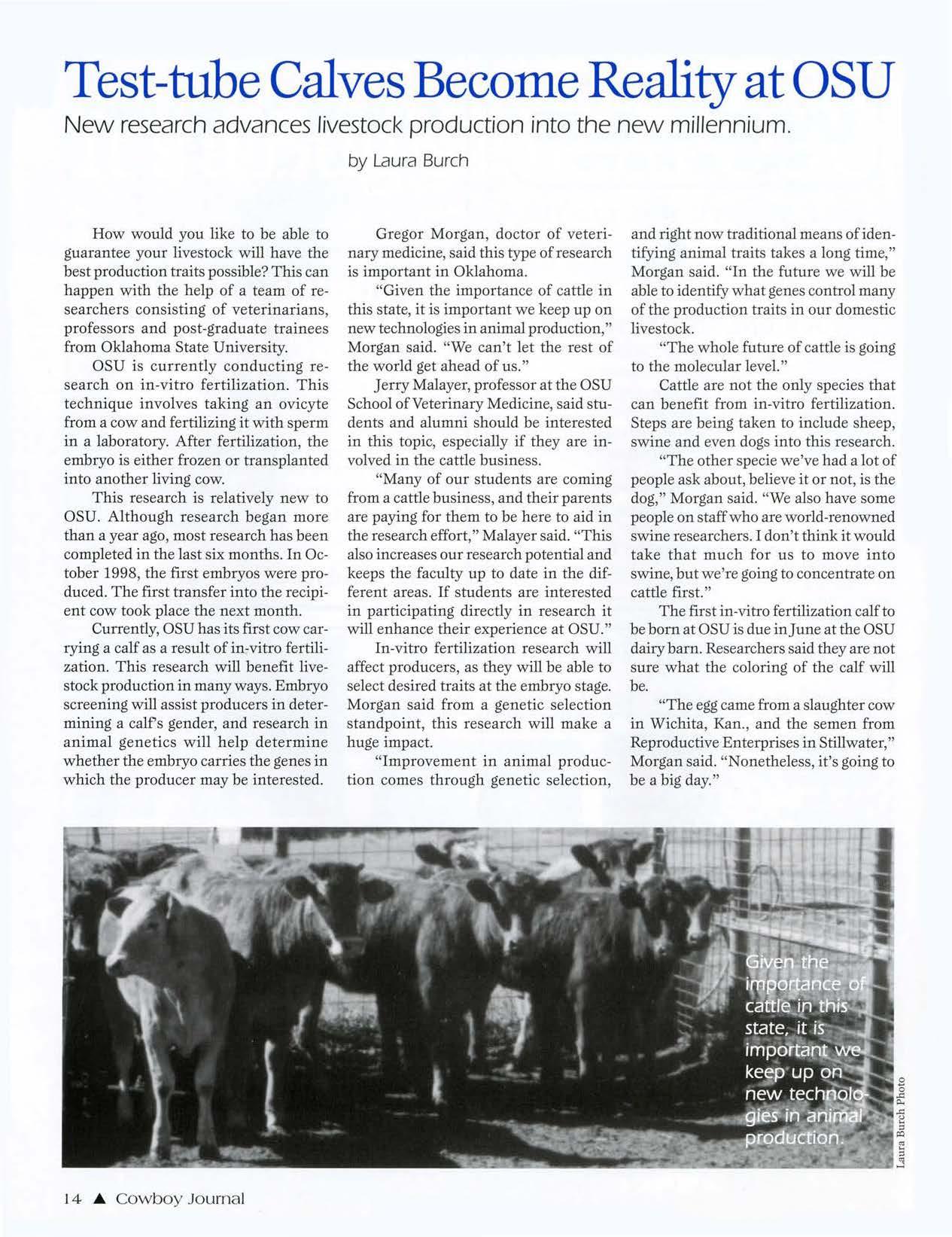 Test-tube Calves Become Reality at OSU

New research advances livestock production into the new millennium.

by Laura Burch

How would you like to be able to guarantee your livestock will have the best production traits possible? This can happen with the help of a team of researchers consisting of veterinarians, professors and post-graduate trainees from Oklahoma State University.

OSU is currently conducting research on in-vitro fertilization. This technique involves taking an ovicyte from a cow and fertilizing it with sperm in a laboratory. After fertilization, the embryo is either frozen or transplanted into another living cow.

This research is relatively new to OSU. Although research began more than a year ago, most research has been completed in the last six months. In October 1998, the first embryos were produced. The first transfer into the recipient cow took place the next month.

Currently, OSU has its first cow carrying a calf as a result of in-vitro fertilization. This research will benefit livestock production in many ways. Embryo screening will assist producers in determining a calf's gender, and research in animal genetics will help determine whether the embryo carries the genes in which the producer may be interested.

Gregor Morgan, doctor of veterinary medicine, said this type of research is important in Oklahoma.

"Given the importance of cattle in this state, it is important we keep up on new technologies in animal production," Morgan said. "We can't let the rest of the world get ahead of us."

Jerry Malayer, professor at the OSU School of Veterinary Medicine, said students and alumni should be interested in this topic, especially if they are involved in the cattle business.

"Many of our students are coming from a cattle business, and their parents are paying for them to be here to aid in the research effort," Malayer said. "This also increases our research potential and keeps the faculty up to date in the different areas. If students are interested in participating directly in research it will enhance their experience at OSU."

In-vitro fertilization research will affect producers, as they will be able to select desired traits at the embryo stage. Morgan said from a genetic selection standpoint, this research will make a huge impact.

"Improvement in animal production comes through genetic selection, and right now traditional means of identifying animal traits takes a long time," Morgan said. "In the future we will be able to identify what genes control many of the production traits in our domestic livestock.

"The whole future of cattle is going to the molecular level."

Cattle are not the only species that can benefit from in-vitro fertilization. Steps are being taken to include sheep, swine and even dogs into this research.

"The other specie we've had a lot of people ask about, believe it or not, is the dog," Morgan said. "We also have some people on staff who are world-renowned swine researchers. I don't think it would take that much for us to move into swine, but we're going to concentrate on cattle first."

The first in-vitro fertilization calf to be born at OSU is due in June at the OSU dairy barn. Researchers said they are not sure what the coloring of the calf will be.

"The egg came from a slaughter cow in Wichita, Kan., and the semen from Reproductive Enterprises in Stillwater," Morgan said. "Nonetheless, it's going to be a big day."

Given the importance of cattle in this state, it is important we keep up on new technologies in animal production.

Laura Burch Photo

14 ▲ Cowboy Journal